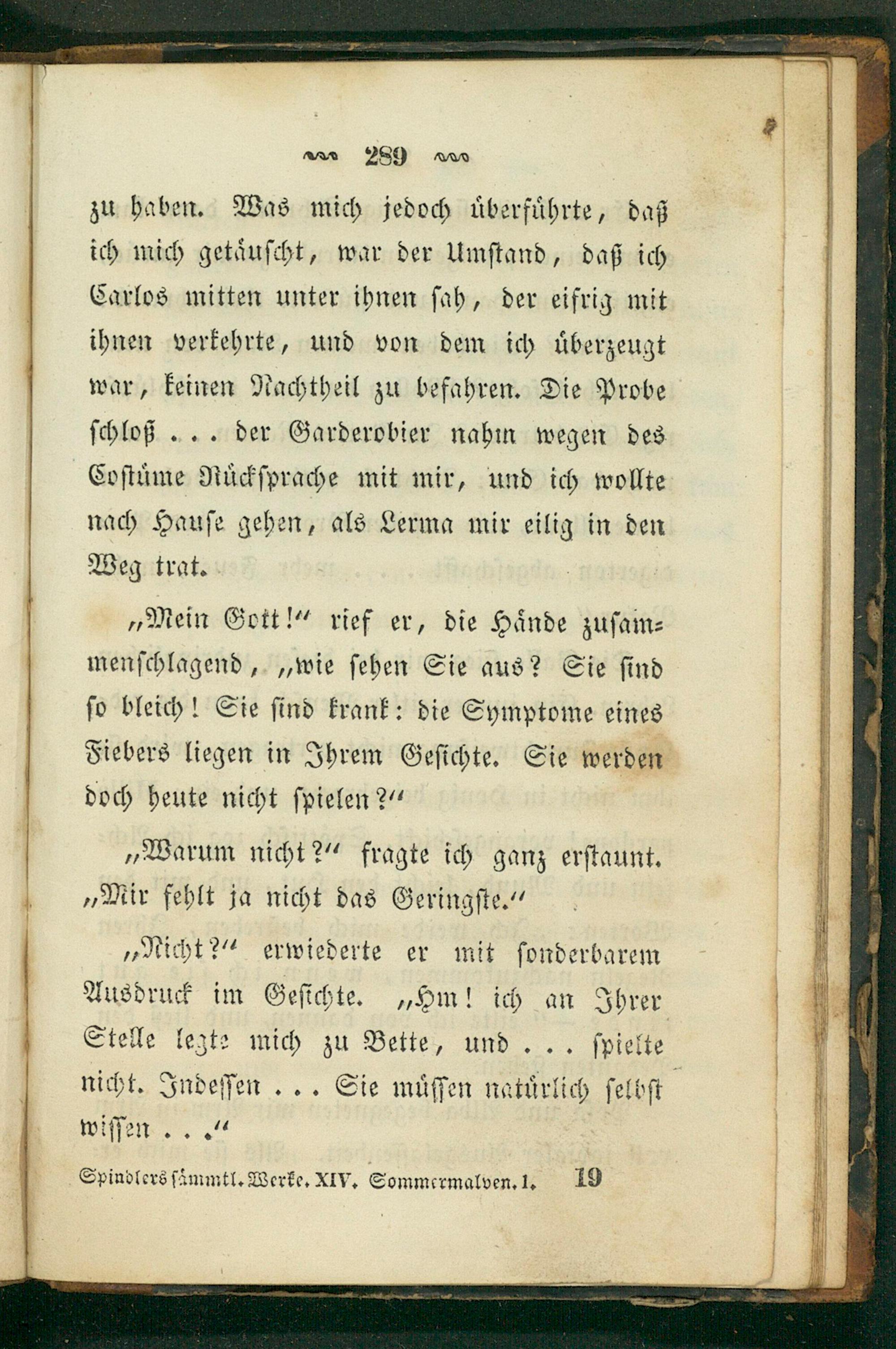 289

zu haben. Was mich jedoch überführte, daß ich mich getäuscht, war der Umstand, daß ich Carlos mitten unter ihnen sah, der eifrig mit ihnen verkehrte, und von dem ich überzeugt war, keinen Nachtheil zu befahren. Die Probe schloß . . . der Garderobier nahm wegen des Costüme Rücksprache mit mir, und ich wollte nach Hause gehen, als Lerma mir eilig in den Weg trat.

„Mein Gott!“ rief er, die Hände zusammenschlagend, „wie sehen Sie aus? Sie sind so bleich! Sie sind krank: die Symptome eines Fiebers liegen in Ihrem Gesichte. Sie werden doch heute nicht spielen?“

„Warum nicht?“ fragte ich ganz erstaunt. „Mir fehlt ja nicht das Geringste.“

„Nicht?“ erwiederte er mit sonderbarem Ausdruck im Gesichte. „Hm! ich an Ihrer Stelle legte mich zu Bette, und . . . spielte nicht. Indessen . . . Sie müssen natürlich selbst wissen . . .“

Spindlers sämmtl. Werke. XIV. Sommermalven. 1. 19